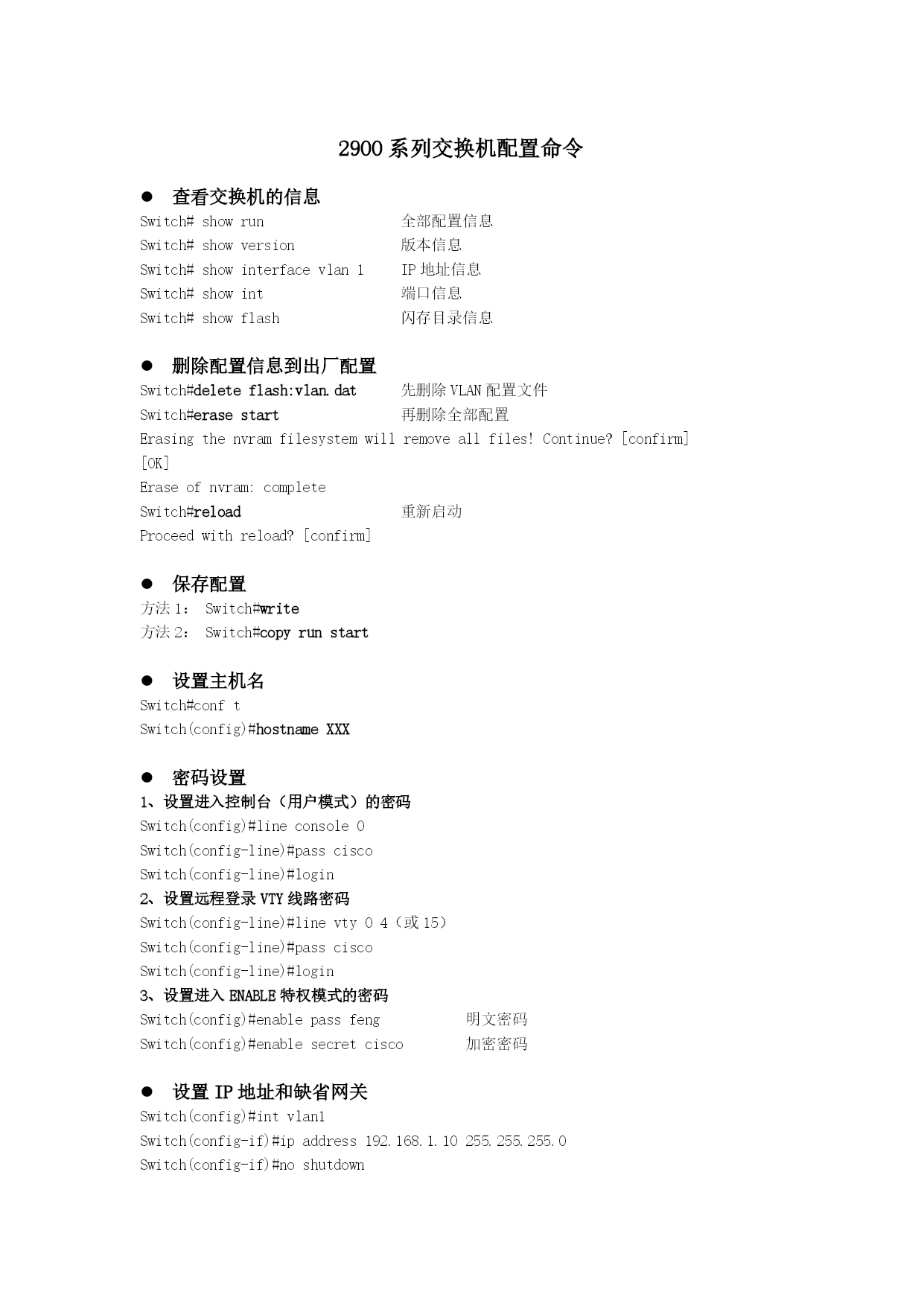 2900 系列交换机配置命令

● 查看交换机的信息

Switch# show run 全部配置信息
Switch# show version 版本信息
Switch# show interface vlan 1 IP 地址信息
Switch# show int 端口信息
Switch# show flash 闪存目录信息

● 删除配置信息到出厂配置

Switch#delete flash:vlan.dat 先删除 VLAN 配置文件
Switch#erase start 再删除全部配置
Erasing the nvram filesystem will remove all files! Continue? [confirm]
[OK]
Erase of nvram: complete
Switch#reload 重新启动
Proceed with reload? [confirm]

● 保存配置

方法 1： Switch#write
方法 2： Switch#copy run start

● 设置主机名

Switch#conf t
Switch(config)#hostname XXX

● 密码设置

1、设置进入控制台（用户模式）的密码
Switch(config)#line console 0
Switch(config-line)#pass cisco
Switch(config-line)#login
2、设置远程登录 VTY 线路密码
Switch(config-line)#line vty 0 4（或 15）
Switch(config-line)#pass cisco
Switch(config-line)#login
3、设置进入 ENABLE 特权模式的密码
Switch(config)#enable pass feng 明文密码
Switch(config)#enable secret cisco 加密密码

● 设置 IP 地址和缺省网关

Switch(config)#int vlan1
Switch(config-if)#ip address 192.168.1.10 255.255.255.0
Switch(config-if)#no shutdown